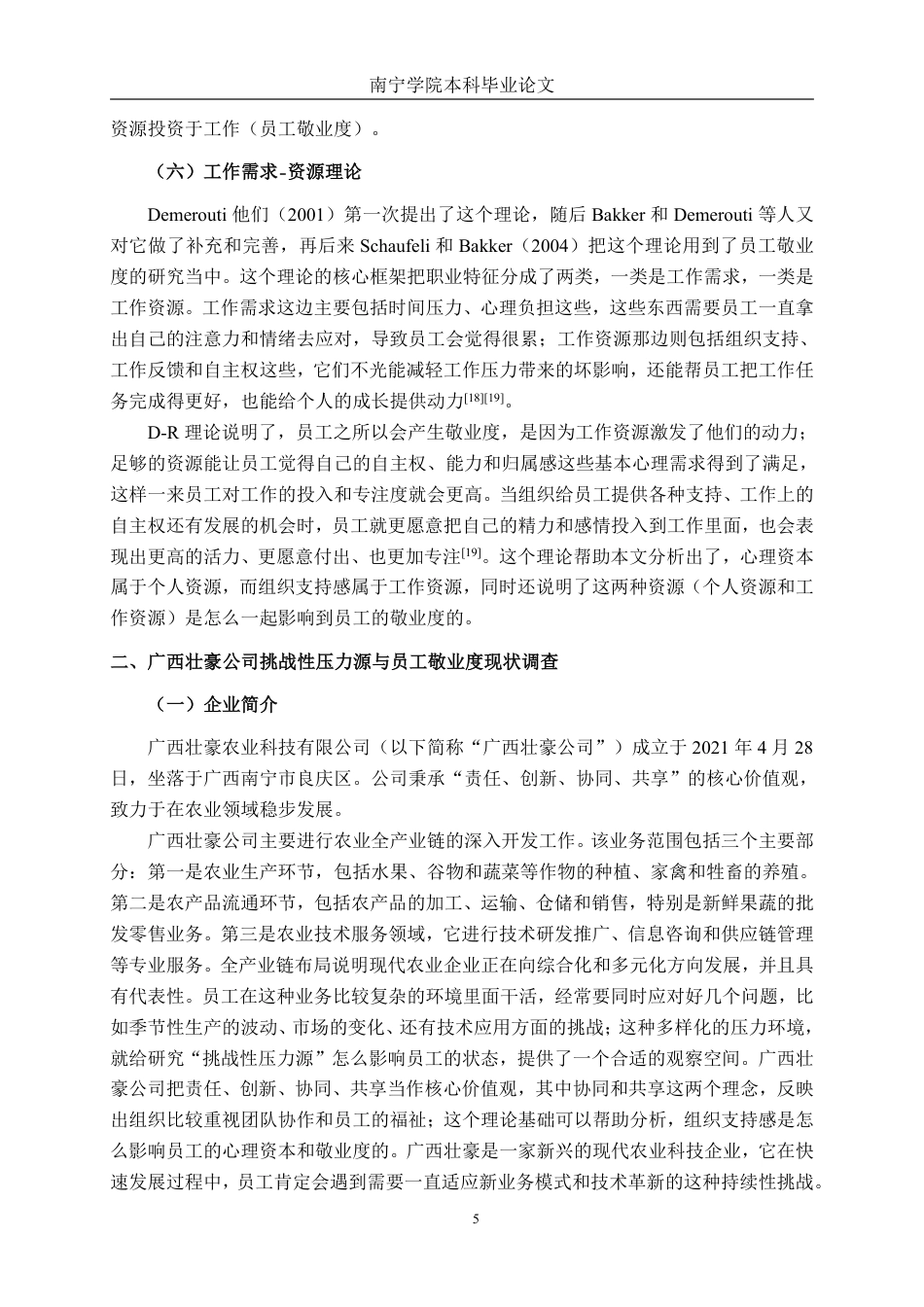 南宁学院本科毕业论文

资源投资于工作（员工敬业度）。

（六）工作需求-资源理论

Demerouti 他们（2001）第一次提出了这个理论，随后 Bakker 和 Demerouti 等人又对它做了补充和完善，再后来 Schaufeli 和 Bakker（2004）把这个理论用到了员工敬业度的研究当中。这个理论的核心框架把职业特征分成了两类，一类是工作需求，一类是工作资源。工作需求这边主要包括时间压力、心理负担这些，这些东西需要员工一直拿出自己的注意力和情绪去应对，导致员工会觉得很累；工作资源那边则包括组织支持、工作反馈和自主权这些，它们不光能减轻工作压力带来的坏影响，还能帮员工把工作任务完成得更好，也能给个人的成长提供动力$^{[18][19]}$。

D-R 理论说明了，员工之所以会产生敬业度，是因为工作资源激发了他们的动力；足够的资源能让员工觉得自己的自主权、能力和归属感这些基本心理需求得到了满足，这样一来员工对工作的投入和专注度就会更高。当组织给员工提供各种支持、工作上的自主权还有发展的机会时，员工就更愿意把自己的精力和感情投入到工作里面，也会表现出更高的活力、更愿意付出、也更加专注$^{[19]}$。这个理论帮助本文分析出了，心理资本属于个人资源，而组织支持感属于工作资源，同时还说明了这两种资源（个人资源和工作资源）是怎么一起影响到员工的敬业度的。

二、广西壮豪公司挑战性压力源与员工敬业度现状调查

（一）企业简介

广西壮豪农业科技有限公司（以下简称“广西壮豪公司”）成立于 2021 年 4 月 28 日，坐落于广西南宁市良庆区。公司秉承“责任、创新、协同、共享”的核心价值观，致力于在农业领域稳步发展。

广西壮豪公司主要进行农业全产业链的深入开发工作。该业务范围包括三个主要部分：第一是农业生产环节，包括水果、谷物和蔬菜等作物的种植、家禽和牲畜的养殖。第二是农产品流通环节，包括农产品的加工、运输、仓储和销售，特别是新鲜果蔬的批发零售业务。第三是农业技术服务领域，它进行技术研发推广、信息咨询和供应链管理等专业服务。全产业链布局说明现代农业企业正在向综合化和多元化方向发展，并且具有代表性。员工在这种业务比较复杂的环境里面干活，经常要同时应对好几个问题，比如季节性生产的波动、市场的变化、还有技术应用方面的挑战；这种多样化的压力环境，就给研究“挑战性压力源”怎么影响员工的状态，提供了一个合适的观察空间。广西壮豪公司把责任、创新、协同、共享当作核心价值观，其中协同和共享这两个理念，反映出组织比较重视团队协作和员工的福祉；这个理论基础可以帮助分析，组织支持感是怎么影响员工的心理资本和敬业度的。广西壮豪是一家新兴的现代农业科技企业，它在快速发展过程中，员工肯定会遇到需要一直适应新业务模式和技术革新的这种持续性挑战。

5